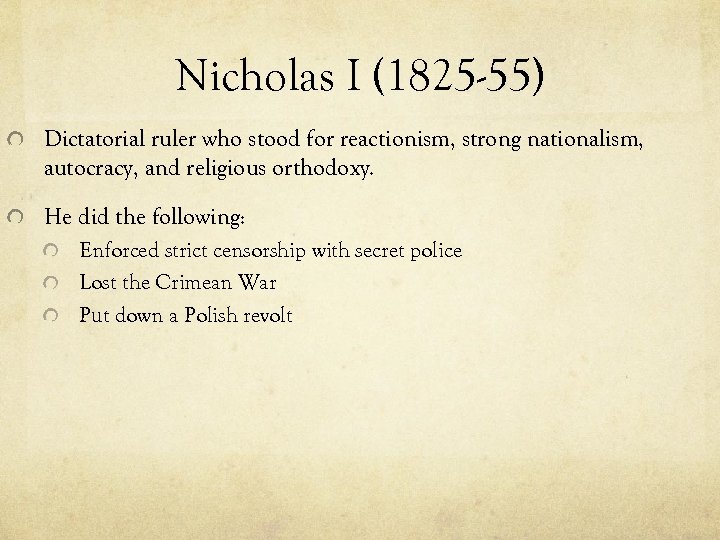 Nicholas I (1825-55)

• Dictatorial ruler who stood for reactionism, strong nationalism, autocracy, and religious orthodoxy.

• He did the following:
• Enforced strict censorship with secret police
• Lost the Crimean War
• Put down a Polish revolt